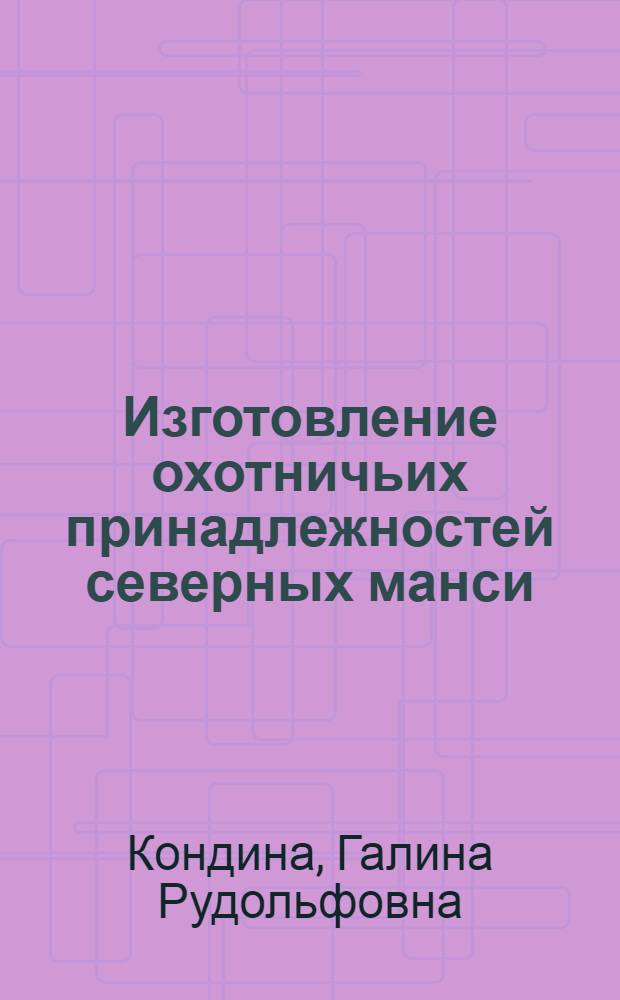 Изготовление охотничьих принадлежностей северных манси

Кондина, Галина Рудольфовна